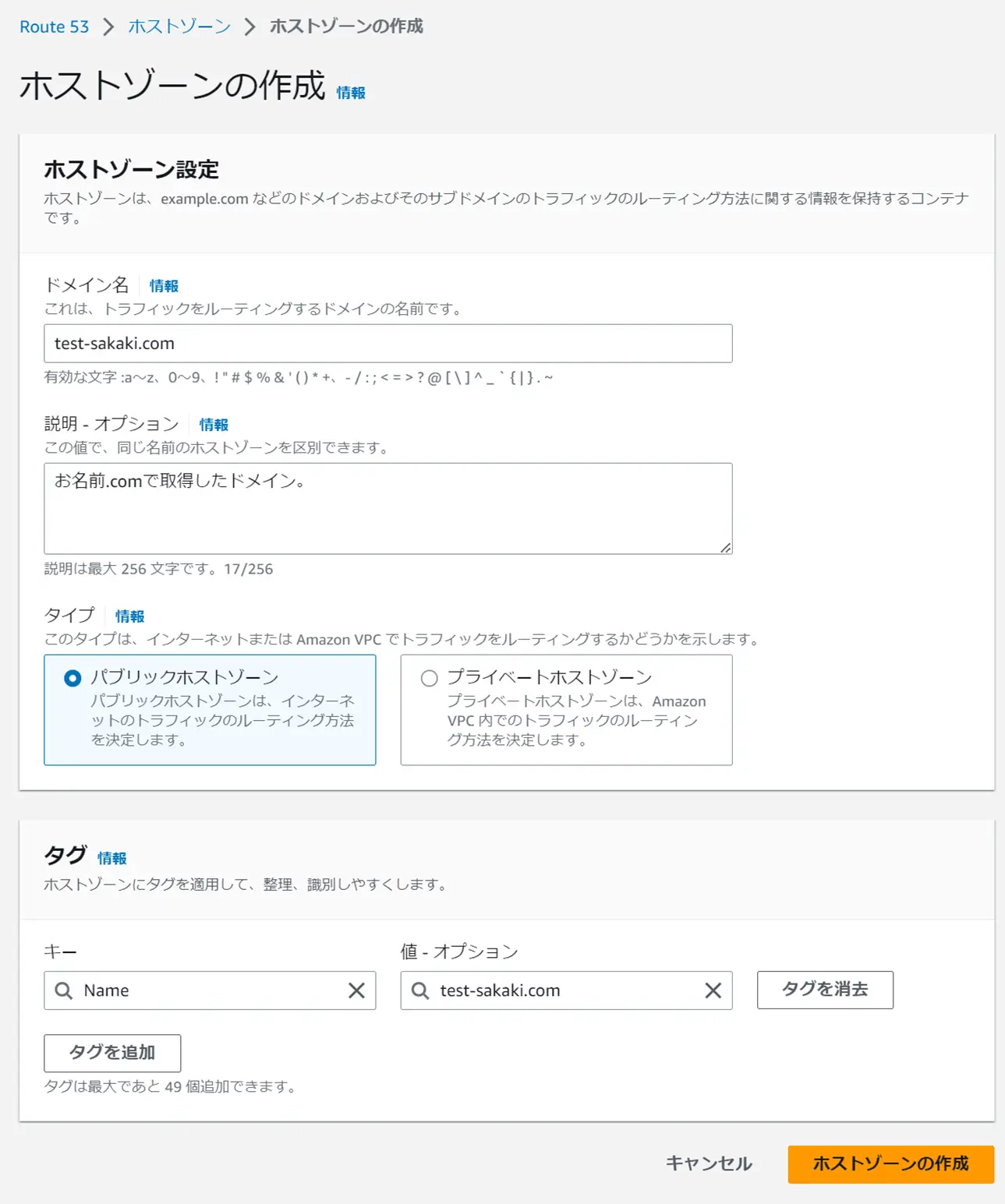 Route 53 > ホストゾーン > ホストゾーンの作成

ホストゾーンの作成 情報

ホストゾーン設定

ホストゾーンは、example.com などのドメインおよびそのサブドメインのトラフィックのルーティング方法に関する情報を保持するコンテナです。

ドメイン名 情報

これは、トラフィックをルーティングするドメインの名前です。

test-sakaki.com

有効な文字 :a~z、0~9、! " # $ % & ' ( ) * +、- / : ; < = > ? @ [ \ ] ^ _ ` { | } . ~

説明 - オプション 情報

この値で、同じ名前のホストゾーンを区別できます。

お名前.comで取得したドメイン。

説明は最大 256 文字です。17/256

タイプ 情報

このタイプは、インターネットまたは Amazon VPC でトラフィックをルーティングするかどうかを示します。

パブリックホストゾーン
パブリックホストゾーンは、インターネットのトラフィックのルーティング方法を決定します。

プライベートホストゾーン
プライベートホストゾーンは、Amazon VPC 内でのトラフィックのルーティング方法を決定します。

タグ 情報

ホストゾーンにタグを適用して、整理、識別しやすくします。

キー

Name

値 - オプション

test-sakaki.com

タグを消去

タグを追加

タグは最大であと 49 個追加できます。

キャンセル

ホストゾーンの作成